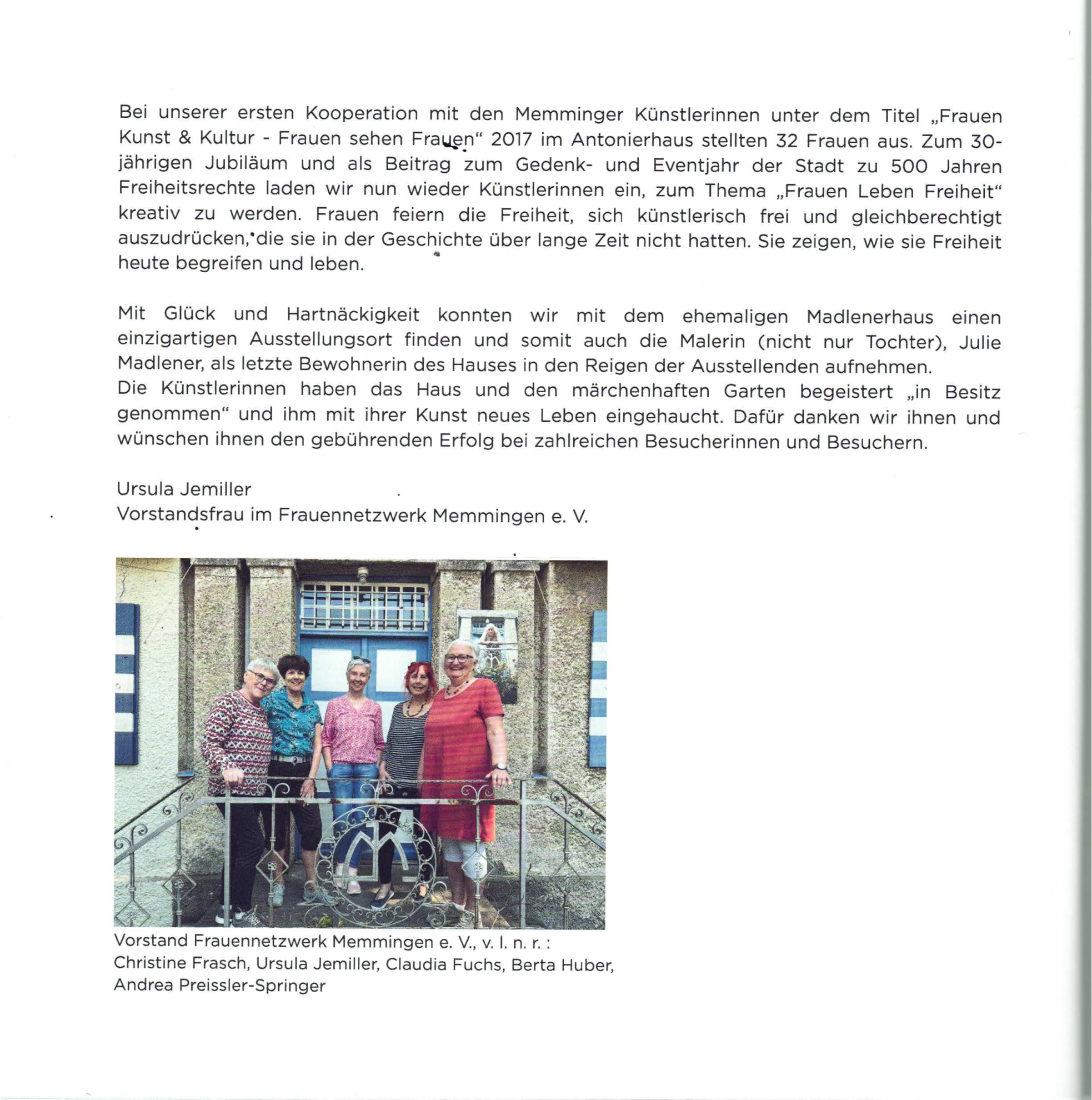 Bei unserer ersten Kooperation mit den Memminger Künstlerinnen unter dem Titel „Frauen Kunst & Kultur - Frauen sehen Frauen“ 2017 im Antonierhaus stellten 32 Frauen aus. Zum 30-jährigen Jubiläum und als Beitrag zum Gedenk- und Eventjahr der Stadt zu 500 Jahren Freiheitsrechte laden wir nun wieder Künstlerinnen ein, zum Thema „Frauen Leben Freiheit“ kreativ zu werden. Frauen feiern die Freiheit, sich künstlerisch frei und gleichberechtigt auszudrücken, die sie in der Geschichte über lange Zeit nicht hatten. Sie zeigen, wie sie Freiheit heute begreifen und leben.

Mit Glück und Hartnäckigkeit konnten wir mit dem ehemaligen Madlenerhaus einen einzigartigen Ausstellungsort finden und somit auch die Malerin (nicht nur Tochter), Julie Madlener, als letzte Bewohnerin des Hauses in den Reigen der Ausstellenden aufnehmen.
Die Künstlerinnen haben das Haus und den märchenhaften Garten begeistert „in Besitz genommen“ und ihm mit ihrer Kunst neues Leben eingehaucht. Dafür danken wir ihnen und wünschen ihnen den gebührenden Erfolg bei zahlreichen Besucherinnen und Besuchern.

Ursula Jemiller
Vorstandsfrau im Frauennetzwerk Memmingen e. V.

Vorstand Frauennetzwerk Memmingen e. V., v. l. n. r. :
Christine Frasch, Ursula Jemiller, Claudia Fuchs, Berta Huber, Andrea Preissler-Springer